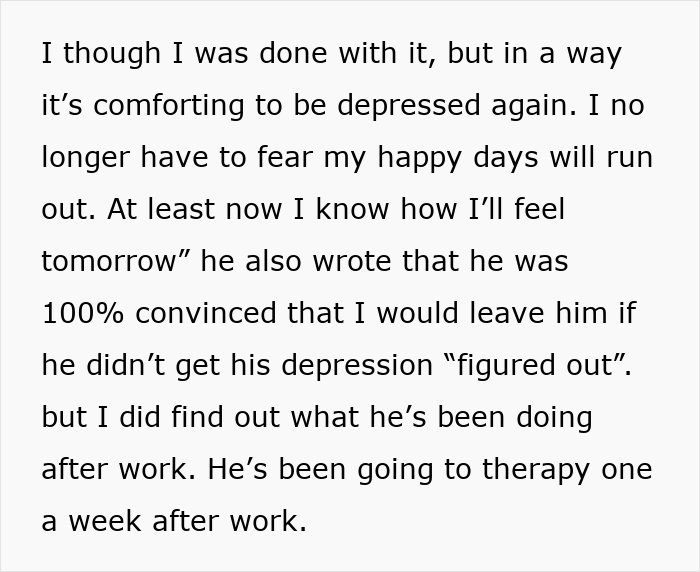 I though I was done with it, but in a way it’s comforting to be depressed again. I no longer have to fear my happy days will run out. At least now I know how I’ll feel tomorrow” he also wrote that he was 100% convinced that I would leave him if he didn’t get his depression “figured out”. but I did find out what he’s been doing after work. He’s been going to therapy one a week after work.